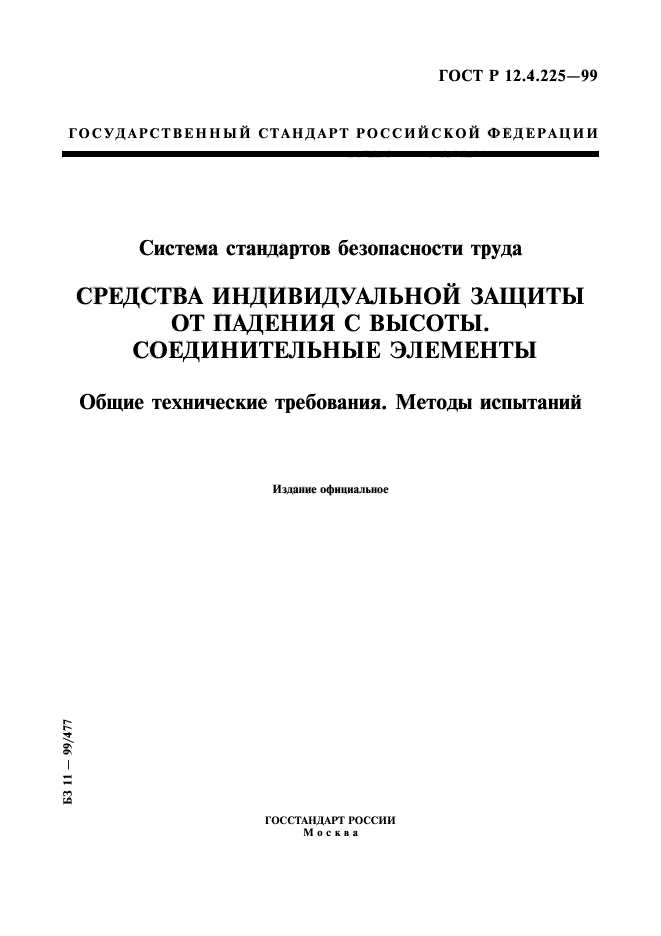 ГОСТ Р 12.4.225—99

ГОСУДАРСТВЕННЫЙ СТАНДАРТ РОССИЙСКОЙ ФЕДЕРАЦИИ

Система стандартов безопасности труда

СРЕДСТВА ИНДИВИДУАЛЬНОЙ ЗАЩИТЫ ОТ ПАДЕНИЯ С ВЫСОТЫ. СОЕДИНИТЕЛЬНЫЕ ЭЛЕМЕНТЫ

Общие технические требования. Методы испытаний

Издание официальное

БЗ 11 — 99/477

ГОССТАНДАРТ РОССИИ
Москва